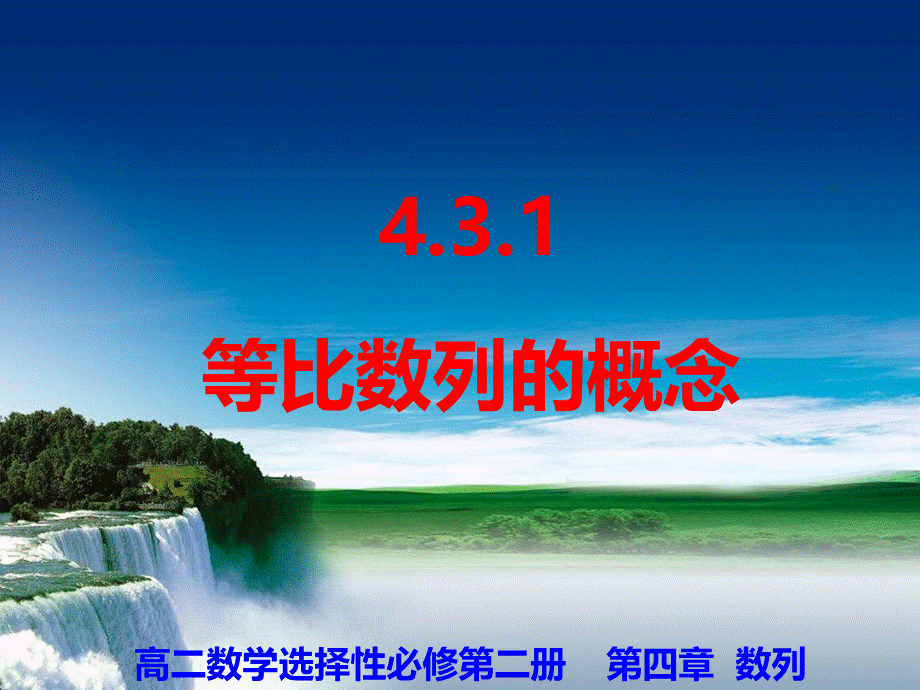 4.3.1

等比数列的概念

高二数学选择性必修第二册　第四章　数列